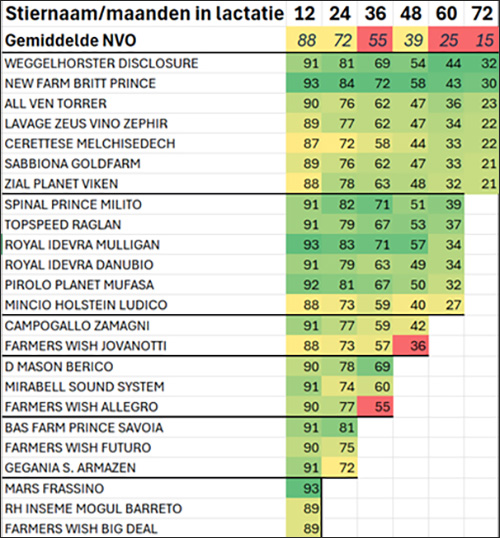 | Stiernaam/maanden in lactatie | 12 | 24 | 36 | 48 | 60 | 72 |
|---|---|---|---|---|---|---|
| Gemiddelde NVO | 88 | 72 | 55 | 39 | 25 | 15 |
| WEGGELHORSTER DISCLOSURE | 91 | 81 | 69 | 54 | 44 | 32 |
| NEW FARM BRITT PRINCE | 93 | 84 | 72 | 58 | 43 | 30 |
| ALL VEN TORRER | 90 | 76 | 62 | 47 | 36 | 23 |
| LAVAGE ZEUS VINO ZEPHIR | 89 | 77 | 62 | 47 | 34 | 22 |
| CERETTESE MELCHISEDECH | 87 | 72 | 58 | 44 | 33 | 22 |
| SABBIONA GOLDFARM | 89 | 76 | 62 | 47 | 33 | 21 |
| ZIAL PLANET VIKEN | 88 | 78 | 63 | 48 | 32 | 21 |
| SPINAL PRINCE MILITO | 91 | 82 | 71 | 51 | 39 | |
| TOPSPEED RAGLAN | 91 | 79 | 67 | 53 | 37 | |
| ROYAL IDEVRA MULLIGAN | 93 | 83 | 71 | 57 | 34 | |
| ROYAL IDEVRA DANUBIO | 91 | 79 | 63 | 49 | 34 | |
| PIROLO PLANET MUFASA | 92 | 81 | 67 | 50 | 32 | |
| MINCIO HOLSTEIN LUDICO | 88 | 73 | 59 | 40 | 27 | |
| CAMPOGALLO ZAMAGNI | 91 | 77 | 59 | 42 | | |
| FARMERS WISH JOVANOTTI | 88 | 73 | 57 | 36 | | |
| D MASON BERICO | 90 | 78 | 69 | | | |
| MIRABELL SOUND SYSTEM | 91 | 74 | 60 | | | |
| FARMERS WISH ALLEGRO | 90 | 77 | 55 | | | |
| BAS FARM PRINCE SAVOIA | 91 | 81 | | | | |
| FARMERS WISH FUTURO | 90 | 75 | | | | |
| GEGANIA S. ARMAZEN | 91 | 72 | | | | |
| MARS FRASSINO | 93 | | | | | |
| RH INSEME MOGUL BARRETO | 89 | | | | | |
| FARMERS WISH BIG DEAL | 89 | | | | | |